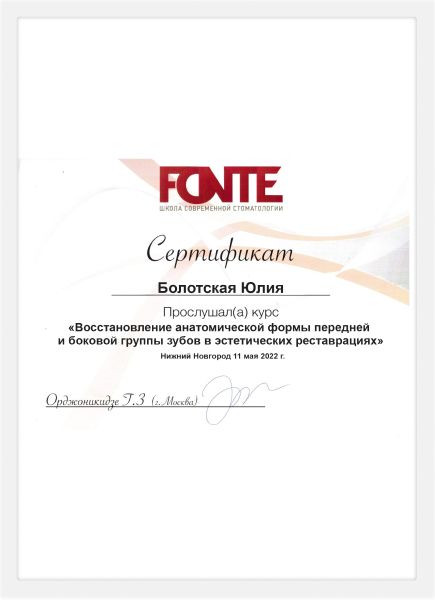 FONTE
ШКОЛА СОВРЕМЕННОЙ СТОМАТОЛОГИИ

Сертификат

Болотская Юлия

Прослушал(а) курс
«Восстановление анатомической формы передней и боковой группы зубов в эстетических реставрациях»
Нижний Новгород 11 мая 2022 г.

Орджоникидзе Г.З (г. Москва)